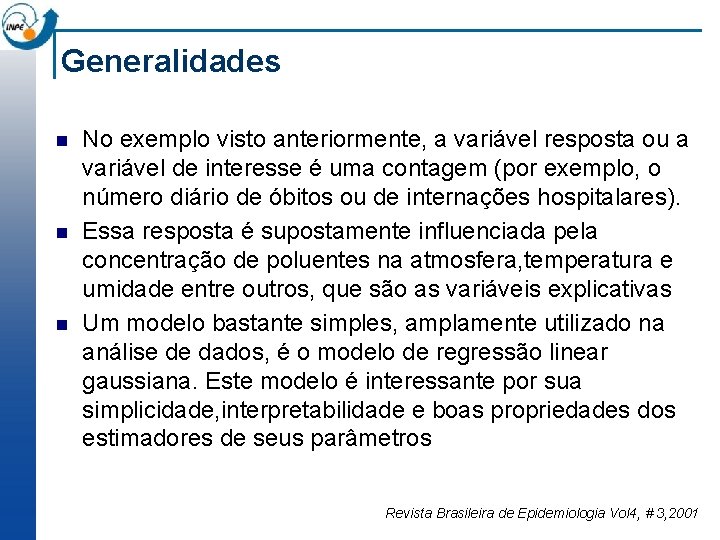 INPE

Generalidades

No exemplo visto anteriormente, a variável resposta ou a variável de interesse é uma contagem (por exemplo, o número diário de óbitos ou de internações hospitalares).

Essa resposta é supostamente influenciada pela concentração de poluentes na atmosfera,temperatura e umidade entre outros, que são as variáveis explicativas

Um modelo bastante simples, amplamente utilizado na análise de dados, é o modelo de regressão linear gaussiana. Este modelo é interessante por sua simplicidade,interpretabilidade e boas propriedades dos estimadores de seus parâmetros

Revista Brasileira de Epidemiologia Vol4, #3,2001